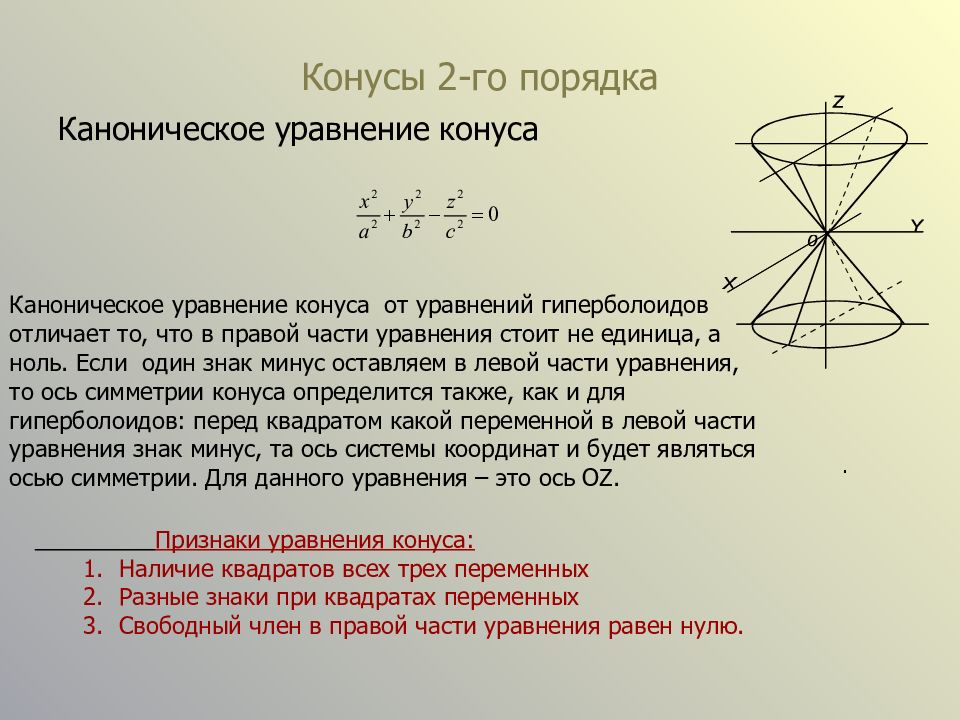 Конусы 2-го порядка

Каноническое уравнение конуса

$\frac{x^2}{a^2}+\frac{y^2}{b^2}-\frac{z^2}{c^2}=0$

Z

Y

0

X

Каноническое уравнение конуса от уравнений гиперболоидов отличает то, что в правой части уравнения стоит не единица, а ноль. Если один знак минус оставляем в левой части уравнения, то ось симметрии конуса определится также, как и для гиперболоидов: перед квадратом какой переменной в левой части уравнения знак минус, та ось системы координат и будет являться осью симметрии. Для данного уравнения – это ось OZ.

Признаки уравнения конуса:
1. Наличие квадратов всех трех переменных
2. Разные знаки при квадратах переменных
3. Свободный член в правой части уравнения равен нулю.